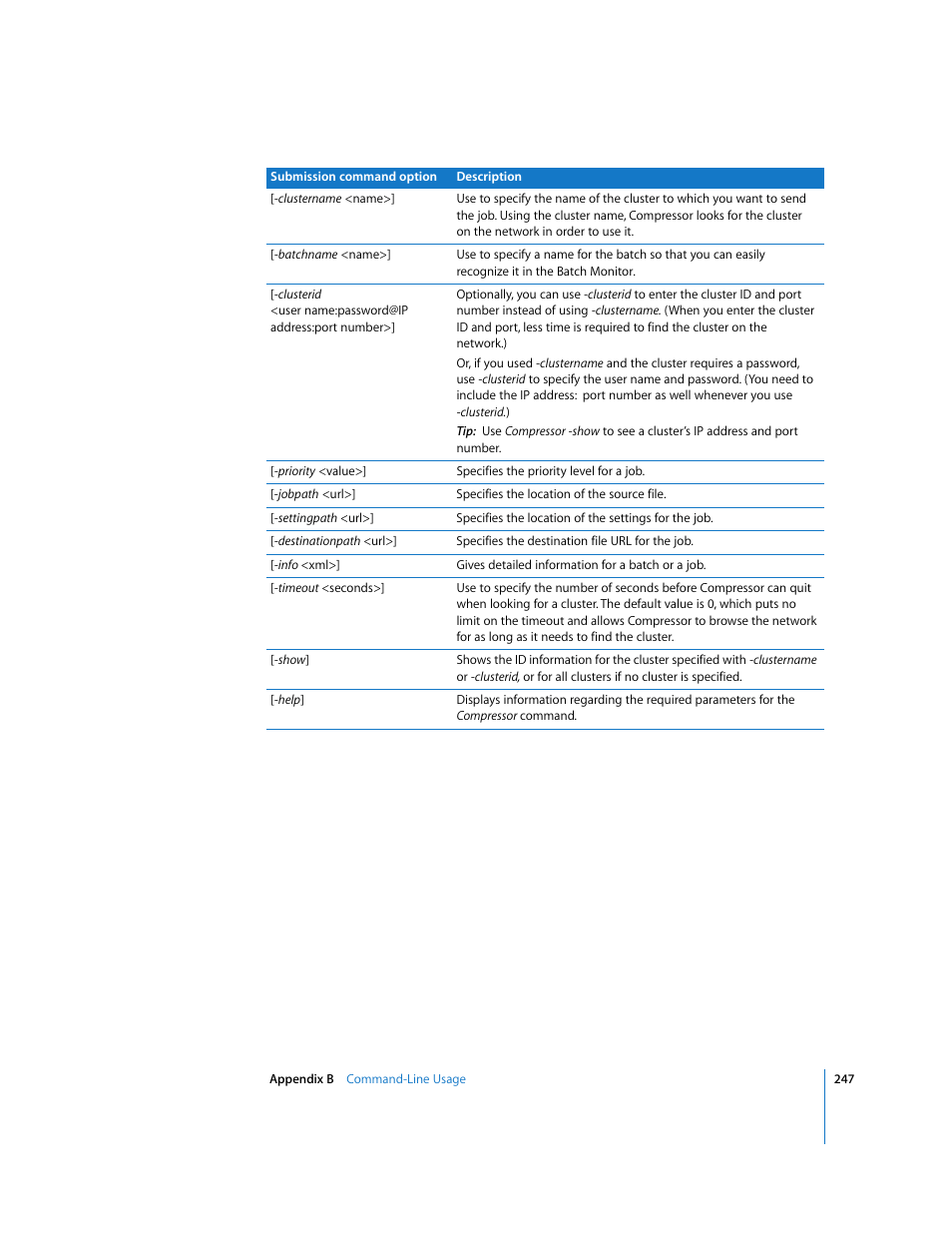 | Submission command option | Description |
|---|---|
| [-clustername <name>] | Use to specify the name of the cluster to which you want to send the job. Using the cluster name, Compressor looks for the cluster on the network in order to use it. |
| [-batchname <name>] | Use to specify a name for the batch so that you can easily recognize it in the Batch Monitor. |
| [-clusterid <user name:password@IP address:port number>] | Optionally, you can use -clusterid to enter the cluster ID and port number instead of using -clustername. (When you enter the cluster ID and port, less time is required to find the cluster on the network.) Or, if you used -clustername and the cluster requires a password, use -clusterid to specify the user name and password. (You need to include the IP address: port number as well whenever you use -clusterid.) Tip: Use Compressor -show to see a cluster's IP address and port number. |
| [-priority <value>] | Specifies the priority level for a job. |
| [-jobpath <url>] | Specifies the location of the source file. |
| [-settingpath <url>] | Specifies the location of the settings for the job. |
| [-destinationpath <url>] | Specifies the destination file URL for the job. |
| [-info <xml>] | Gives detailed information for a batch or a job. |
| [-timeout <seconds>] | Use to specify the number of seconds before Compressor can quit when looking for a cluster. The default value is 0, which puts no limit on the timeout and allows Compressor to browse the network for as long as it needs to find the cluster. |
| [-show] | Shows the ID information for the cluster specified with -clustername or -clusterid, or for all clusters if no cluster is specified. |
| [-help] | Displays information regarding the required parameters for the Compressor command. |

Appendix B Command-Line Usage 247